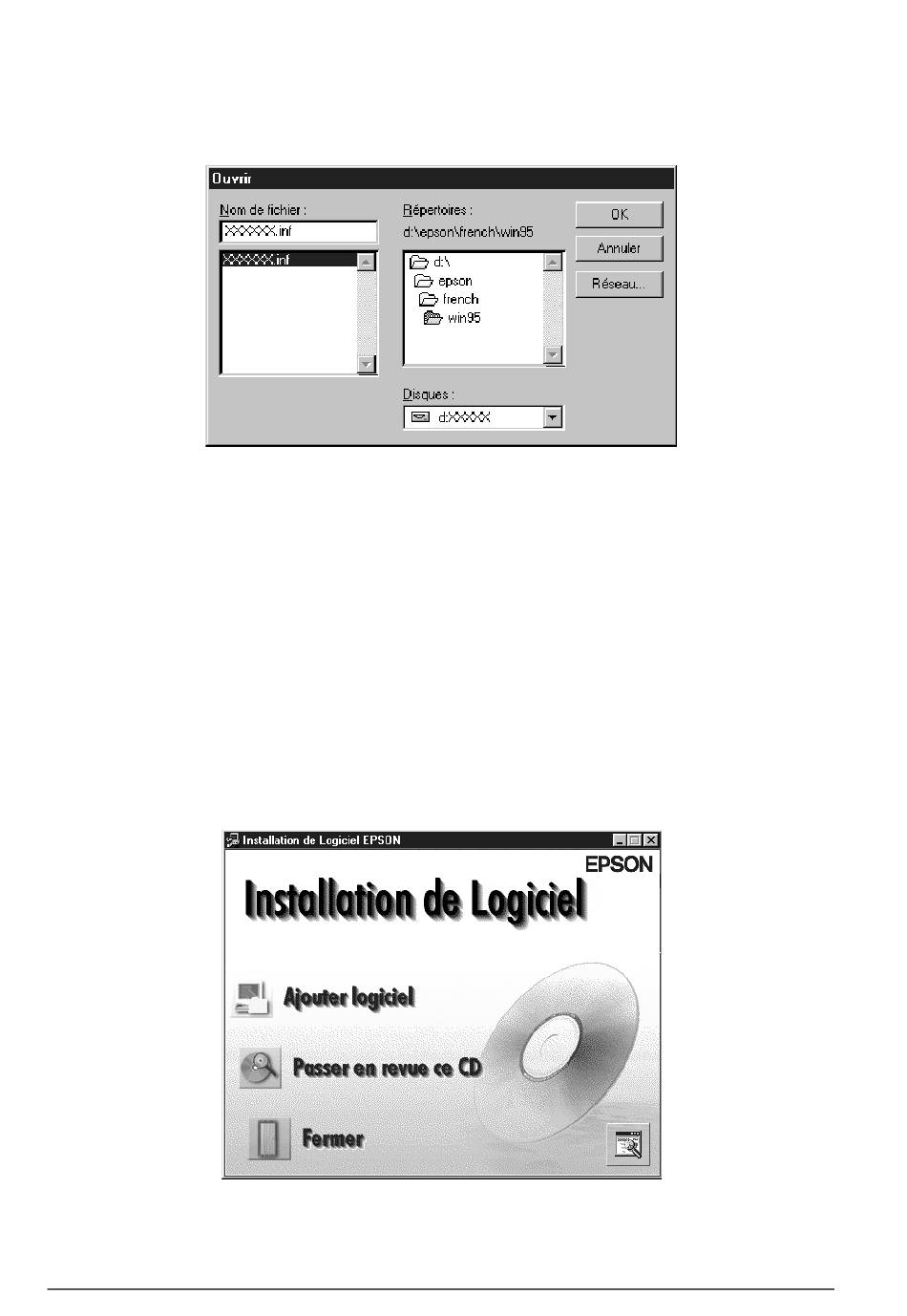 Ouvrir

Nom de fichier :

XXXXXX.inf

XXXXXX.inf

Répertoires :

d:\epson\french\win95

d:\

epson

french

win95

Disques :

d:XXXXX

OK

Annuler

Réseau...

Installation de Logiciel EPSON

EPSON

Installation de Logiciel

Ajouter logiciel

Passer en revue ce CD

Fermer